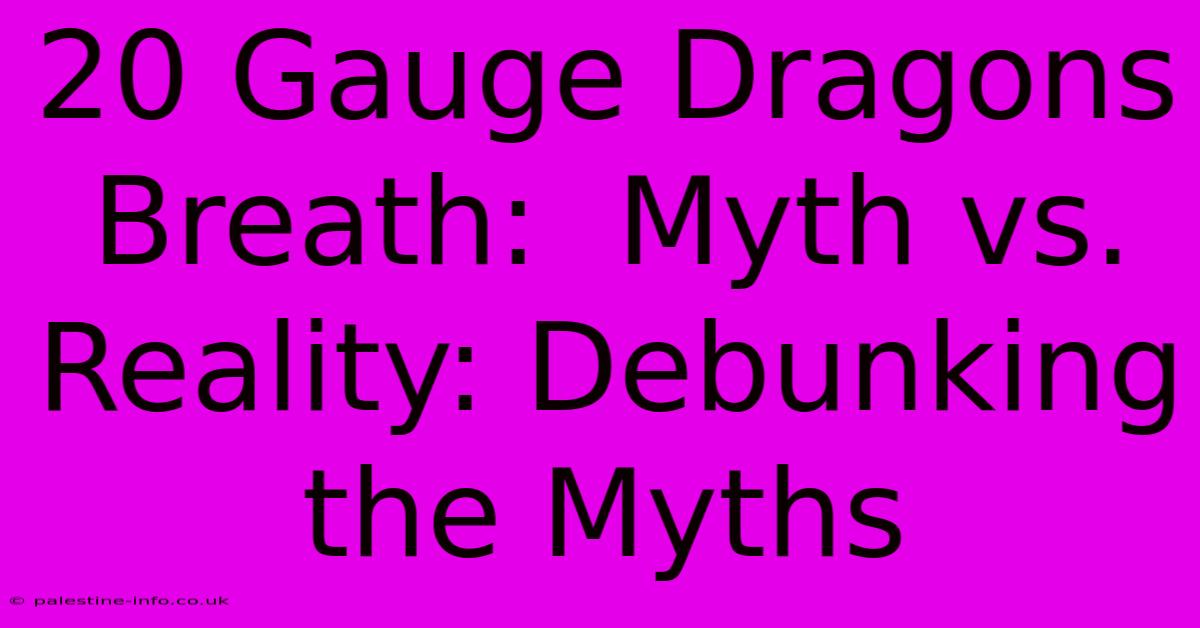 20 Gauge Dragons Breath:  Myth vs. Reality: Debunking the Myths

© palestine-info.co.uk